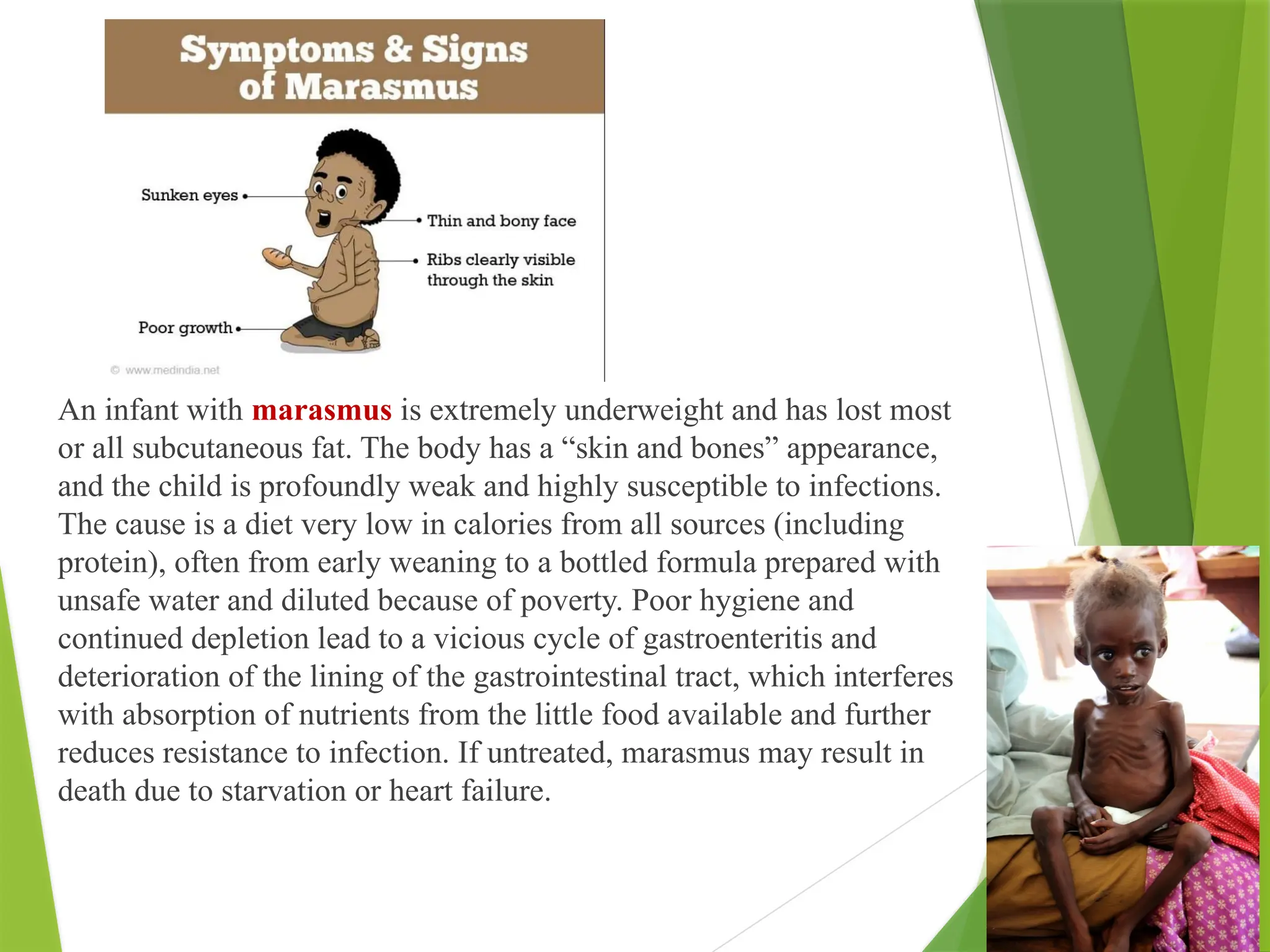 Symptoms & Signs of Marasmus

Sunken eyes

Thin and bony face

Ribs clearly visible through the skin

Poor growth

© www.medindia.net

An infant with marasmus is extremely underweight and has lost most or all subcutaneous fat. The body has a “skin and bones” appearance, and the child is profoundly weak and highly susceptible to infections. The cause is a diet very low in calories from all sources (including protein), often from early weaning to a bottled formula prepared with unsafe water and diluted because of poverty. Poor hygiene and continued depletion lead to a vicious cycle of gastroenteritis and deterioration of the lining of the gastrointestinal tract, which interferes with absorption of nutrients from the little food available and further reduces resistance to infection. If untreated, marasmus may result in death due to starvation or heart failure.